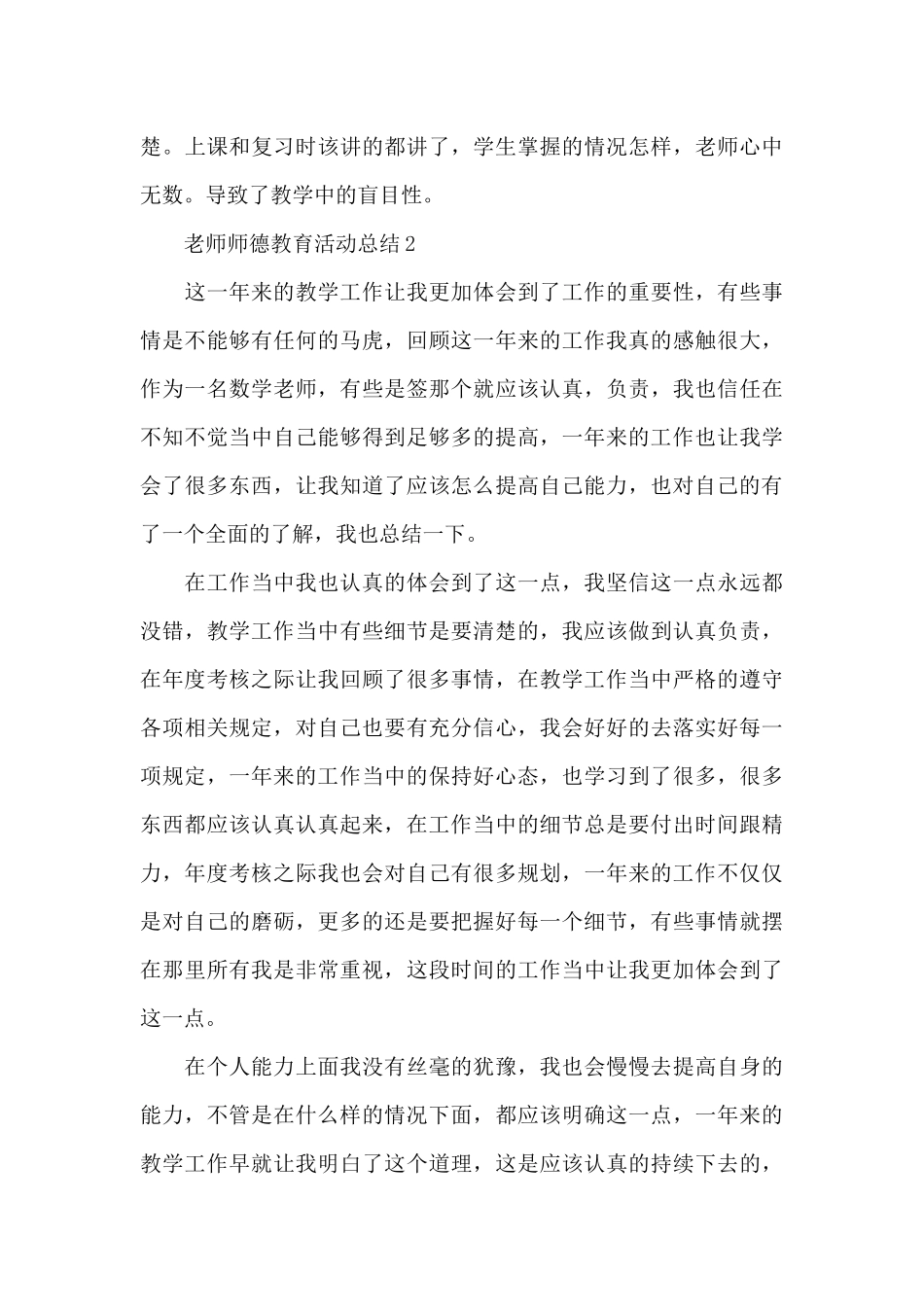 楚。上课和复习时该讲的都讲了，学生掌握的情况怎样，老师心中无数。导致了教学中的盲目性。

老师师德教育活动总结2

这一年来的教学工作让我更加体会到了工作的重要性，有些事情是不能够有任何的马虎，回顾这一年来的工作我真的感触很大，作为一名数学老师，有些是签那个就应该认真，负责，我也信任在不知不觉当中自己能够得到足够多的提高，一年来的工作也让我学会了很多东西，让我知道了应该怎么提高自己能力，也对自己的有了一个全面的了解，我也总结一下。

在工作当中我也认真的体会到了这一点，我坚信这一点永远都没错，教学工作当中有些细节是要清楚的，我应该做到认真负责，在年度考核之际让我回顾了很多事情，在教学工作当中严格的遵守各项相关规定，对自己也要有充分信心，我会好好的去落实好每一项规定，一年来的工作当中的保持好心态，也学习到了很多，很多东西都应该认真认真起来，在工作当中的细节总是要付出时间跟精力，年度考核之际我也会对自己有很多规划，一年来的工作不仅仅是对自己的磨砺，更多的还是要把握好每一个细节，有些事情就摆在那里所有我是非常重视，这段时间的工作当中让我更加体会到了这一点。

在个人能力上面我没有丝毫的犹豫，我也会慢慢去提高自身的能力，不管是在什么样的情况下面，都应该明确这一点，一年来的教学工作早就让我明白了这个道理，这是应该认真的持续下去的，